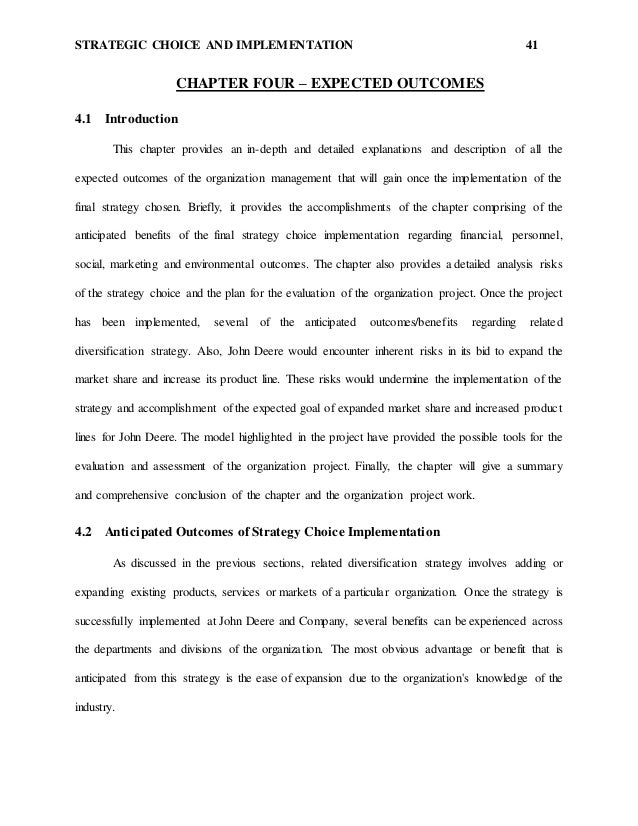 STRATEGIC CHOICE AND IMPLEMENTATION 41

CHAPTER FOUR – EXPECTED OUTCOMES

4.1 Introduction

This chapter provides an in-depth and detailed explanations and description of all the expected outcomes of the organization management that will gain once the implementation of the final strategy chosen. Briefly, it provides the accomplishments of the chapter comprising of the anticipated benefits of the final strategy choice implementation regarding financial, personnel, social, marketing and environmental outcomes. The chapter also provides a detailed analysis risks of the strategy choice and the plan for the evaluation of the organization project. Once the project has been implemented, several of the anticipated outcomes/benefits regarding related diversification strategy. Also, John Deere would encounter inherent risks in its bid to expand the market share and increase its product line. These risks would undermine the implementation of the strategy and accomplishment of the expected goal of expanded market share and increased product lines for John Deere. The model highlighted in the project have provided the possible tools for the evaluation and assessment of the organization project. Finally, the chapter will give a summary and comprehensive conclusion of the chapter and the organization project work.

4.2 Anticipated Outcomes of Strategy Choice Implementation

As discussed in the previous sections, related diversification strategy involves adding or expanding existing products, services or markets of a particular organization. Once the strategy is successfully implemented at John Deere and Company, several benefits can be experienced across the departments and divisions of the organization. The most obvious advantage or benefit that is anticipated from this strategy is the ease of expansion due to the organization's knowledge of the industry.